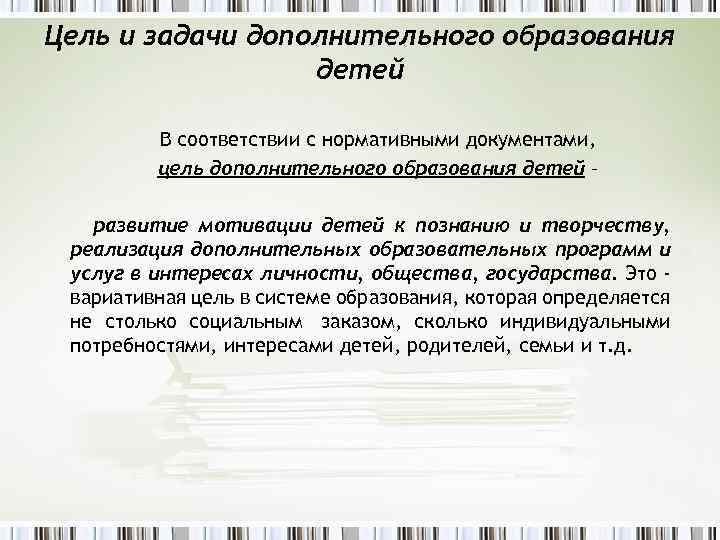 Цель и задачи дополнительного образования детей

В соответствии с нормативными документами, цель дополнительного образования детей –

развитие мотивации детей к познанию и творчеству, реализация дополнительных образовательных программ и услуг в интересах личности, общества, государства. Это - вариативная цель в системе образования, которая определяется не столько социальным заказом, сколько индивидуальными потребностями, интересами детей, родителей, семьи и т.д.